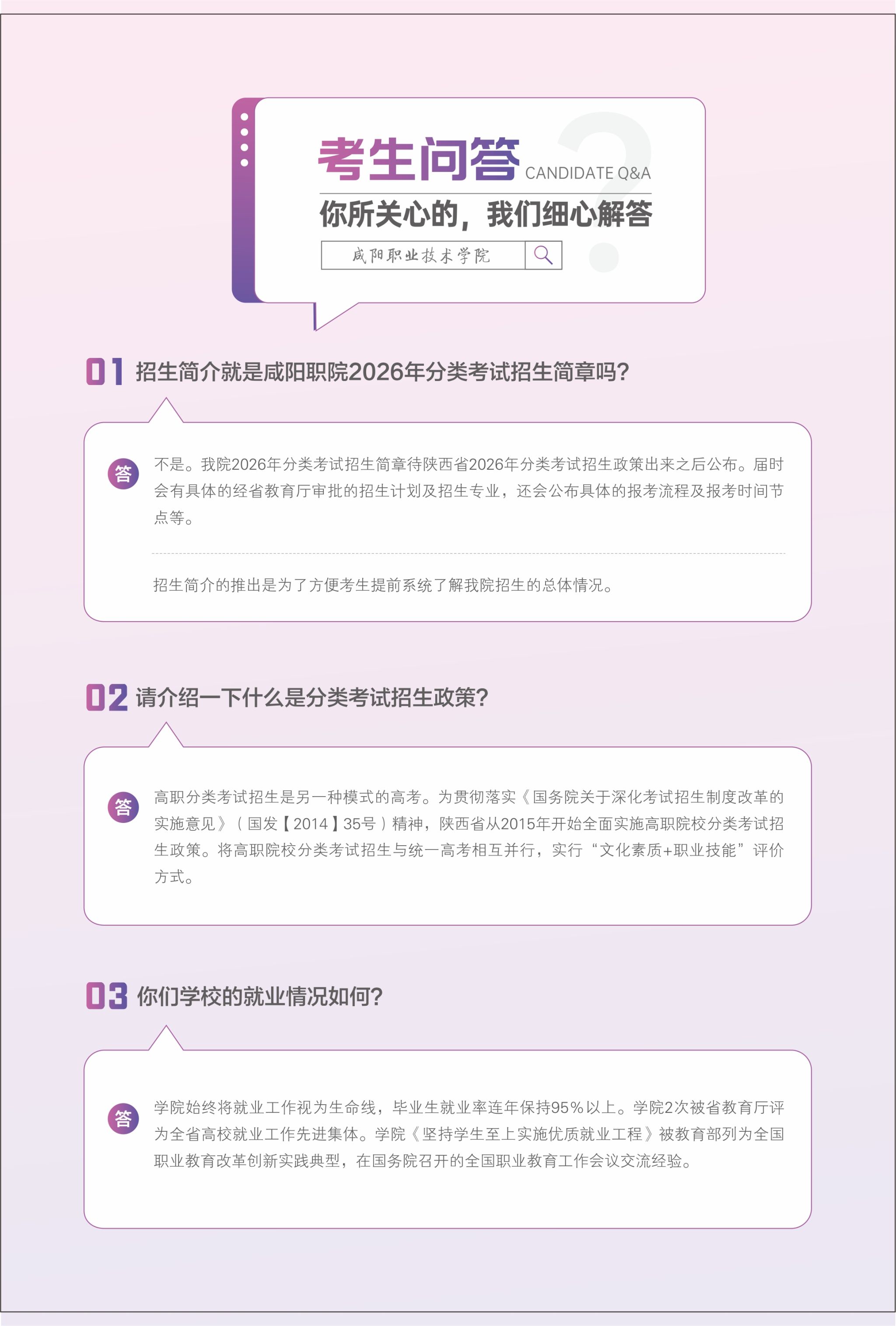 考生问答 CANDIDATE Q&A

你所关心的，我们细心解答

咸阳职业技术学院

01 招生简介就是咸阳职院2026年分类考试招生简章吗?

答 不是。我院2026年分类考试招生简章待陕西省2026年分类考试招生政策出来之后公布。届时会有具体的经省教育厅审批的招生计划及招生专业，还会公布具体的报考流程及报考时间节点等。

招生简介的推出是为了方便考生提前系统了解我院招生的总体情况。

02 请介绍一下什么是分类考试招生政策?

答 高职分类考试招生是另一种模式的高考。为贯彻落实《国务院关于深化考试招生制度改革的实施意见》（国发【2014】35号）精神，陕西省从2015年开始全面实施高职院校分类考试招生政策。将高职院校分类考试招生与统一高考相互并行，实行“文化素质+职业技能”评价方式。

03 你们学校的就业情况如何?

答 学院始终将就业工作视为生命线，毕业生就业率连年保持95%以上。学院2次被省教育厅评为全省高校就业工作先进集体。学院《坚持学生至上实施优质就业工程》被教育部列为全国职业教育改革创新实践典型，在国务院召开的全国职业教育工作会议交流经验。